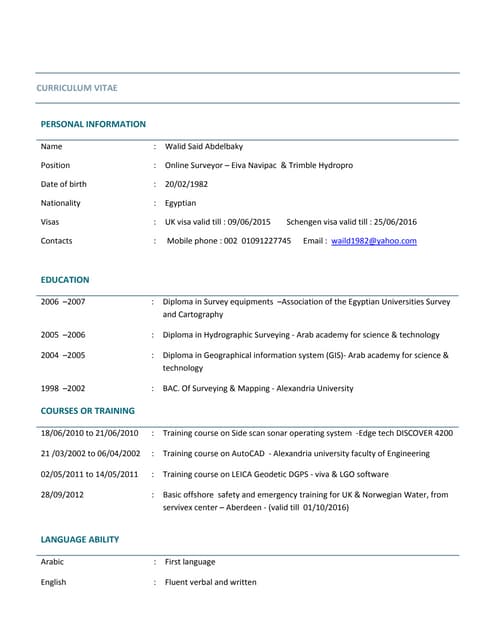 CURRICULUM VITAE

PERSONAL INFORMATION

Name : Walid Said Abdelbaky

Position : Online Surveyor – Eiva Navipac & Trimble Hydropro

Date of birth : 20/02/1982

Nationality : Egyptian

Visas : UK visa valid till : 09/06/2015 Schengen visa valid till : 25/06/2016

Contacts : Mobile phone : 002 01091227745 Email : waild1982@yahoo.com

EDUCATION

2006 –2007 : Diploma in Survey equipments –Association of the Egyptian Universities Survey and Cartography

2005 –2006 : Diploma in Hydrographic Surveying - Arab academy for science & technology

2004 –2005 : Diploma in Geographical information system (GIS)- Arab academy for science & technology

1998 –2002 : BAC. Of Surveying & Mapping - Alexandria University

COURSES OR TRAINING

18/06/2010 to 21/06/2010 : Training course on Side scan sonar operating system -Edge tech DISCOVER 4200

21 /03/2002 to 06/04/2002 : Training course on AutoCAD - Alexandria university faculty of Engineering

02/05/2011 to 14/05/2011 : Training course on LEICA Geodetic DGPS - viva & LGO software

28/09/2012 : Basic offshore safety and emergency training for UK & Norwegian Water, from servivex center – Aberdeen - (valid till 01/10/2016)

LANGUAGE ABILITY

Arabic : First language

English : Fluent verbal and written